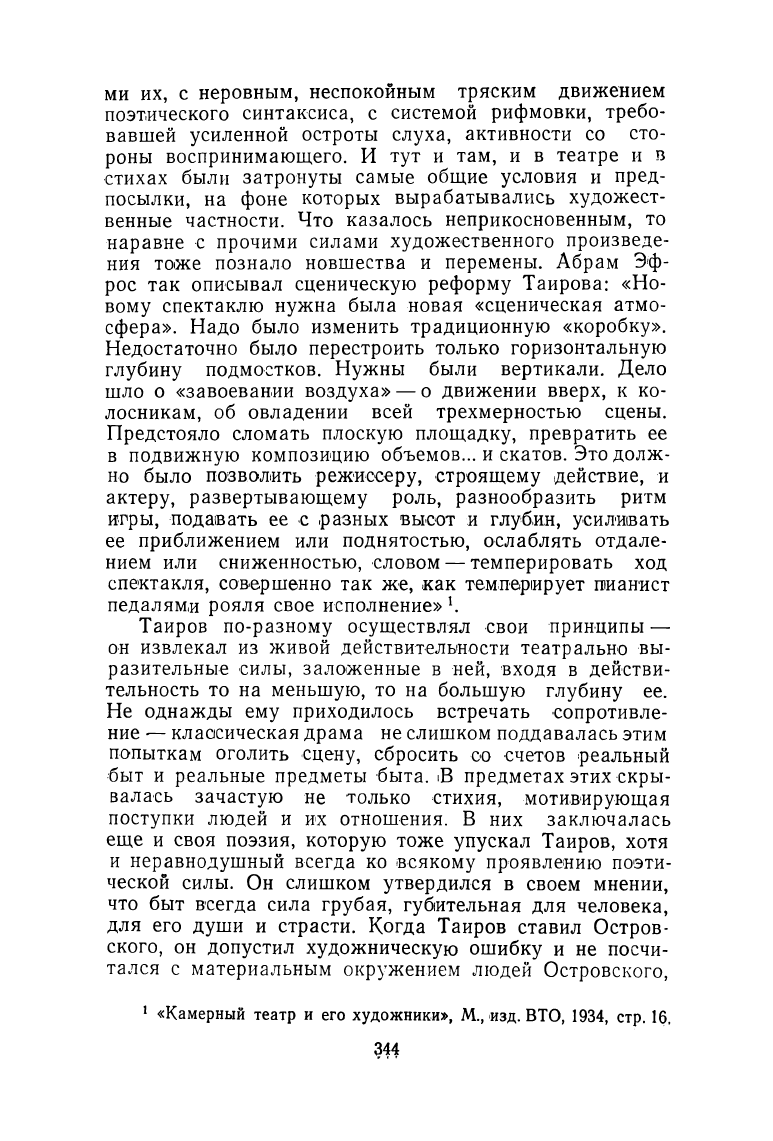 ми их, с неровным, неспокойным тряским движением поэтического синтаксиса, с системой рифмовки, требовавшей усиленной остроты слуха, активности со стороны воспринимающего. И тут и там, и в театре и в стихах были затронуты самые общие условия и предпосылки, на фоне которых вырабатывались художественные частности. Что казалось неприкосновенным, то наравне с прочими силами художественного произведения тоже познало новшества и перемены. Абрам Эфрос так описывал сценическую реформу Таирова: «Новому спектаклю нужна была новая «сценическая атмосфера». Надо было изменить традиционную «коробку». Недостаточно было перестроить только горизонтальную глубину подмостков. Нужны были вертикали. Дело шло о «завоевании воздуха» — о движении вверх, к колосникам, об овладении всей трехмерностью сцены. Предстояло сломать плоскую площадку, превратить ее в подвижную композицию объемов... и скатов. Это должно было позволить режиссеру, строящему действие, и актеру, развертывающему роль, разнообразить ритм игры, подавать ее с разных высот и глубин, усиливать ее приближением или поднятостью, ослаблять отдалением или сниженностью, словом — темперировать ход спектакля, совершенно так же, как темперирует пианист педалями рояля свое исполнение» $^1$.

Таиров по-разному осуществлял свои принципы — он извлекал из живой действительности театрально выразительные силы, заложенные в ней, входя в действительность то на меньшую, то на большую глубину ее. Не однажды ему приходилось встречать сопротивление — классическая драма не слишком поддавалась этим попыткам оголить сцену, сбросить со счетов реальный быт и реальные предметы быта. В предметах этих скрывалась зачастую не только стихия, мотивирующая поступки людей и их отношения. В них заключалась еще и своя поэзия, которую тоже упускал Таиров, хотя и неравнодушный всегда ко всякому проявлению поэтической силы. Он слишком утвердился в своем мнении, что быт всегда сила грубая, губительная для человека, для его души и страсти. Когда Таиров ставил Островского, он допустил художническую ошибку и не посчитался с материальным окружением людей Островского,

$^1$ «Камерный театр и его художники», М., изд. ВТО, 1934, стр. 16.

344